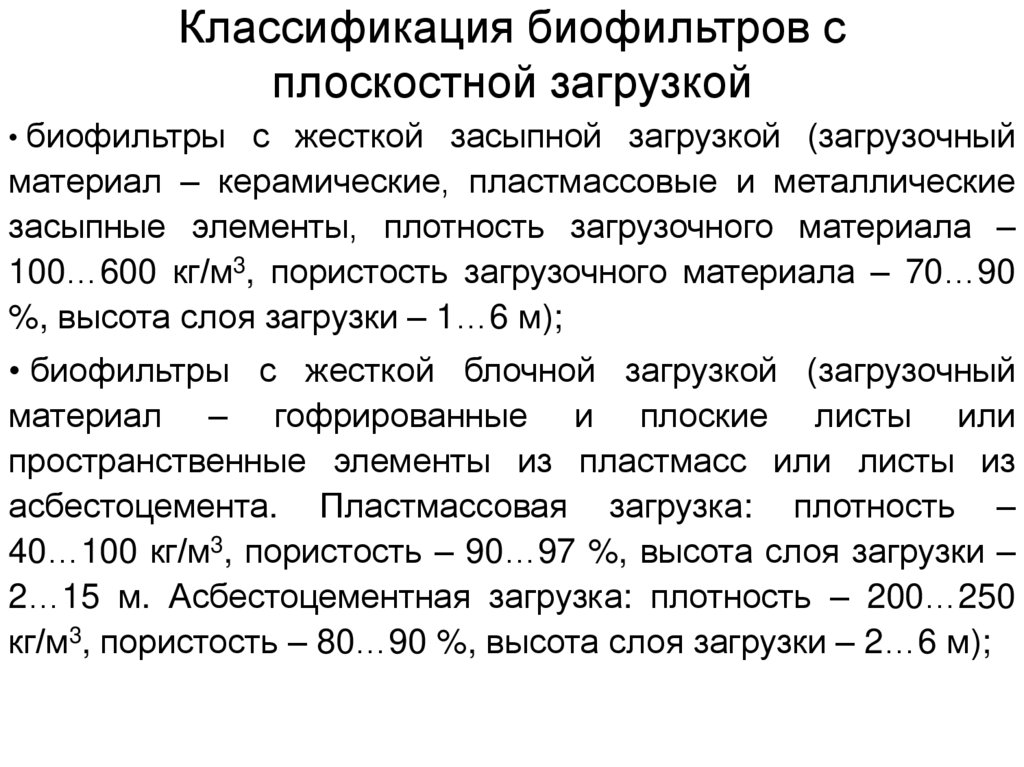 Классификация биофильтров с плоскостной загрузкой

• биофильтры с жесткой засыпной загрузкой (загрузочный материал – керамические, пластмассовые и металлические засыпные элементы, плотность загрузочного материала – 100…600 кг/м$^3$, пористость загрузочного материала – 70…90 %, высота слоя загрузки – 1…6 м);

• биофильтры с жесткой блочной загрузкой (загрузочный материал – гофрированные и плоские листы или пространственные элементы из пластмасс или листы из асбестоцемента. Пластмассовая загрузка: плотность – 40…100 кг/м$^3$, пористость – 90…97 %, высота слоя загрузки – 2…15 м. Асбестоцементная загрузка: плотность – 200…250 кг/м$^3$, пористость – 80…90 %, высота слоя загрузки – 2…6 м);